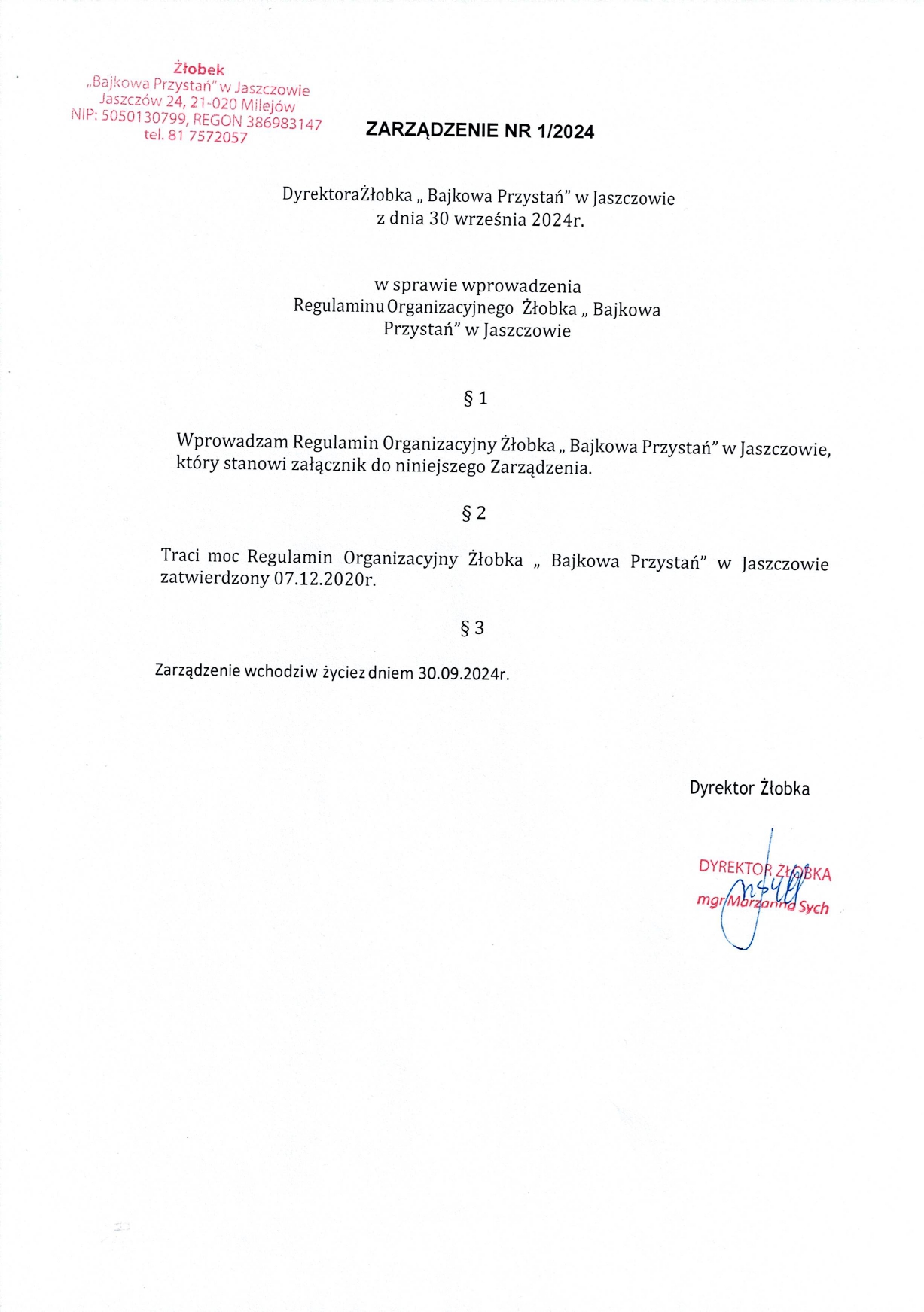 Żłobek
„Bajkowa Przystań" w Jaszczowie
Jaszczów 24, 21-020 Milejów
NIP: 5050130799, REGON 386983147
tel. 81 7572057

ZARZĄDZENIE NR 1/2024

DyrektoraŻłobka „ Bajkowa Przystań" w Jaszczowie
z dnia 30 września 2024r.

w sprawie wprowadzenia
Regulaminu Organizacyjnego Żłobka „ Bajkowa Przystań" w Jaszczowie

§ 1

Wprowadzam Regulamin Organizacyjny Żłobka „ Bajkowa Przystań" w Jaszczowie, który stanowi załącznik do niniejszego Zarządzenia.

§ 2

Traci moc Regulamin Organizacyjny Żłobka „ Bajkowa Przystań" w Jaszczowie zatwierdzony 07.12.2020r.

§ 3

Zarządzenie wchodzi w życiez dniem 30.09.2024r.

Dyrektor Żłobka

DYREKTOR ŻŁOBKA
mgr Marzanna Sych